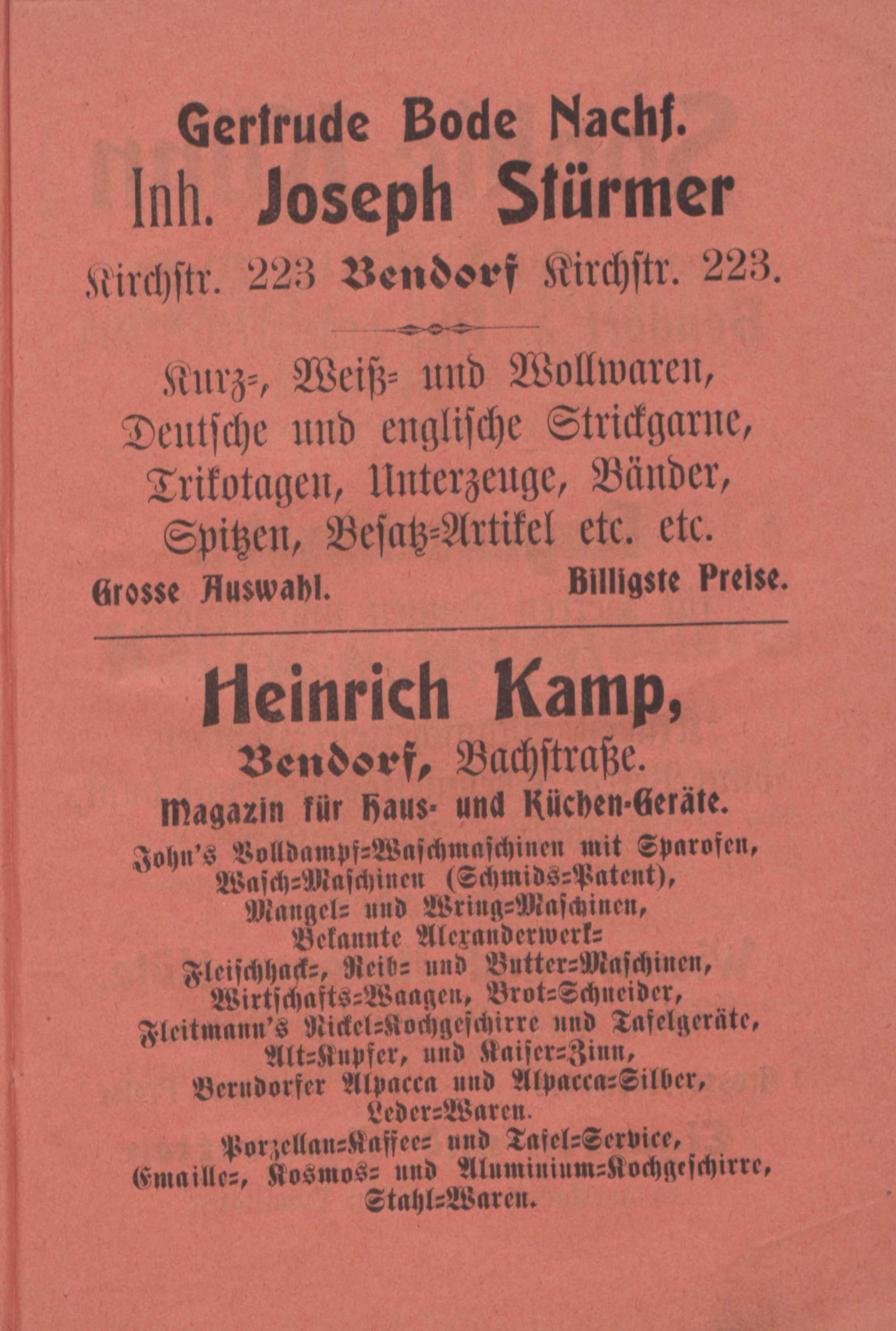 Gertrude Bode Nachf.
Inh. Joseph Stürmer
Kirchstr. 223 Bendorf Kirchstr. 223.

Kurz=, Weiß= und Wollwaren,
Deutsche und englische Strickgarne,
Trikotagen, Unterzeuge, Bänder,
Spitzen, Besatz=Artikel etc. etc.

Grosse Auswahl. Billigste Preise.

Heinrich Kamp,
Bendorf, Bachstraße.
Magazin für Haus- und Küchen-Geräte.
John's Volldampf=Waschmaschinen mit Sparofen,
Wasch=Maschinen (Schmids=Patent),
Mangel= und Wring=Maschinen,
Bekannte Alexanderwerk=
Fleischhack=, Reib= und Butter=Maschinen,
Wirtschafts=Waagen, Brot=Schneider,
Fleitmann's Nickel=Kochgeschirre und Tafelgeräte,
Alt=Kupfer, und Kaiser=Zinn,
Berndorfer Alpacca und Alpacca=Silber,
Leder=Waren.
Porzellan=Kaffee= und Tafel=Service,
Emaille=, Kosmos= und Aluminium=Kochgeschirre,
Stahl=Waren.